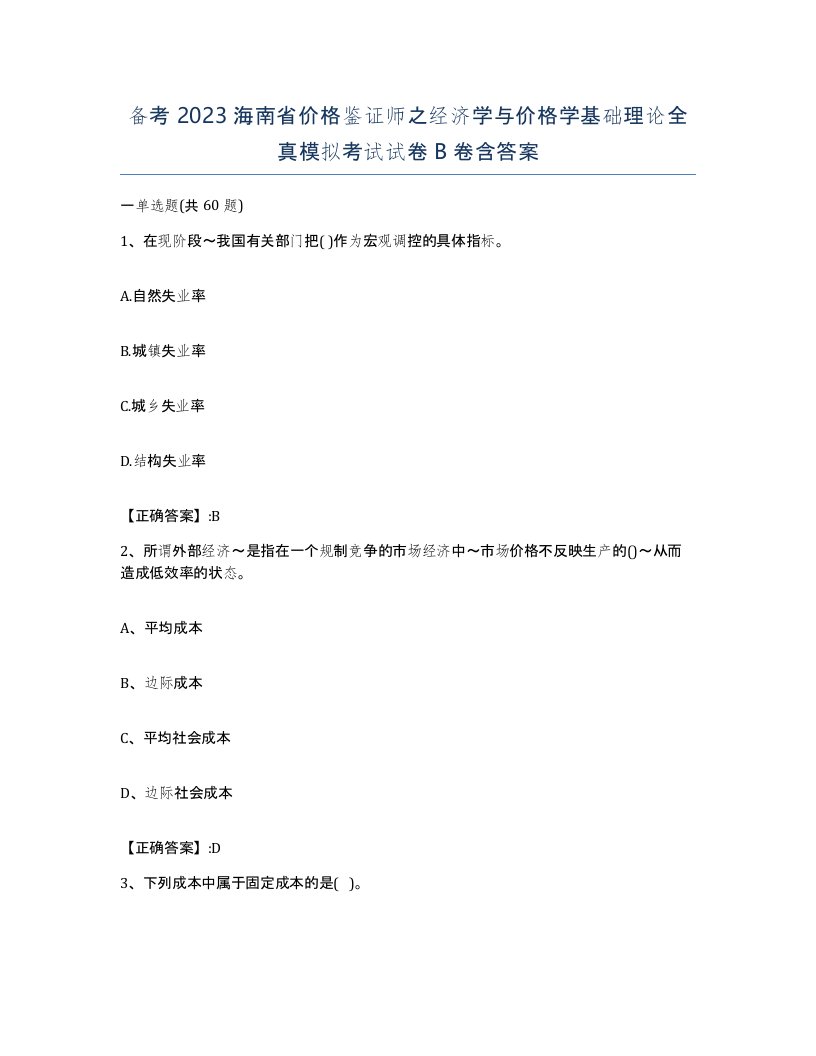 备考 2023 海南省价格鉴证师之经济学与价格学基础理论全真模拟考试试卷 B 卷含答案

一单选题(共 60 题)

1、在现阶段～我国有关部门把( )作为宏观调控的具体指标。

A.自然失业率

B.城镇失业率

C.城乡失业率

D.结构失业率

【正确答案】:B

2、所谓外部经济～是指在一个规制竞争的市场经济中～市场价格不反映生产的()～从而造成低效率的状态。

A、平均成本

B、边际成本

C、平均社会成本

D、边际社会成本

【正确答案】:D

3、下列成本中属于固定成本的是( )。